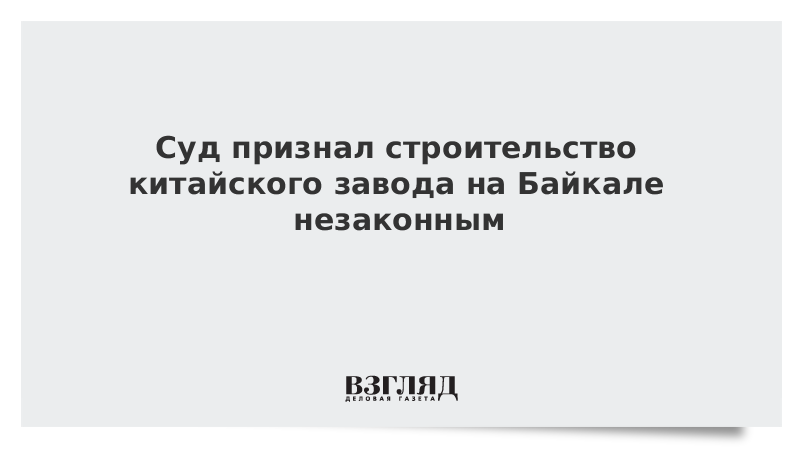 Суд признал строительство китайского завода на Байкале незаконным

ВЗГЛЯД
ДЕЛОВАЯ ГАЗЕТА